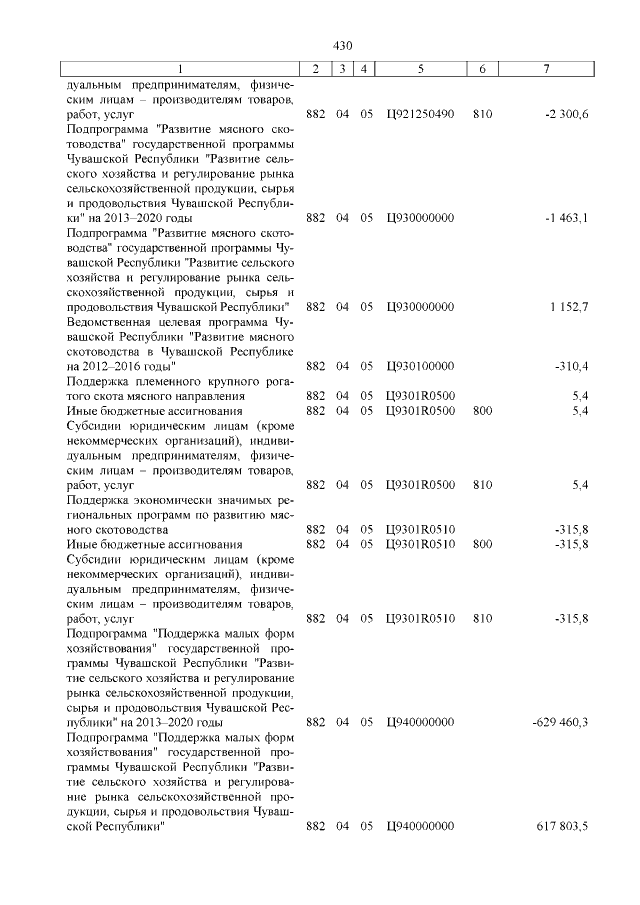 430

| 1 | 2 | 3 | 4 | 5 | 6 | 7 |
|---|---|---|---|---|---|---|
| дуальным предпринимателям, физическим лицам – производителям товаров, работ, услуг | 882 | 04 | 05 | Ц921250490 | 810 | -2 300,6 |
| Подпрограмма "Развитие мясного скотоводства" государственной программы Чувашской Республики "Развитие сельского хозяйства и регулирование рынка сельскохозяйственной продукции, сырья и продовольствия Чувашской Республики" на 2013–2020 годы | 882 | 04 | 05 | Ц930000000 | | -1 463,1 |
| Подпрограмма "Развитие мясного скотоводства" государственной программы Чувашской Республики "Развитие сельского хозяйства и регулирование рынка сельскохозяйственной продукции, сырья и продовольствия Чувашской Республики" | 882 | 04 | 05 | Ц930000000 | | 1 152,7 |
| Ведомственная целевая программа Чувашской Республики "Развитие мясного скотоводства в Чувашской Республике на 2012–2016 годы" | 882 | 04 | 05 | Ц930100000 | | -310,4 |
| Поддержка племенного крупного рогатого скота мясного направления | 882 | 04 | 05 | Ц9301R0500 | | 5,4 |
| Иные бюджетные ассигнования | 882 | 04 | 05 | Ц9301R0500 | 800 | 5,4 |
| Субсидии юридическим лицам (кроме некоммерческих организаций), индивидуальным предпринимателям, физическим лицам – производителям товаров, работ, услуг | 882 | 04 | 05 | Ц9301R0500 | 810 | 5,4 |
| Поддержка экономически значимых региональных программ по развитию мясного скотоводства | 882 | 04 | 05 | Ц9301R0510 | | -315,8 |
| Иные бюджетные ассигнования | 882 | 04 | 05 | Ц9301R0510 | 800 | -315,8 |
| Субсидии юридическим лицам (кроме некоммерческих организаций), индивидуальным предпринимателям, физическим лицам – производителям товаров, работ, услуг | 882 | 04 | 05 | Ц9301R0510 | 810 | -315,8 |
| Подпрограмма "Поддержка малых форм хозяйствования" государственной программы Чувашской Республики "Развитие сельского хозяйства и регулирование рынка сельскохозяйственной продукции, сырья и продовольствия Чувашской Республики" на 2013–2020 годы | 882 | 04 | 05 | Ц940000000 | | -629 460,3 |
| Подпрограмма "Поддержка малых форм хозяйствования" государственной программы Чувашской Республики "Развитие сельского хозяйства и регулирование рынка сельскохозяйственной продукции, сырья и продовольствия Чувашской Республики" | 882 | 04 | 05 | Ц940000000 | | 617 803,5 |